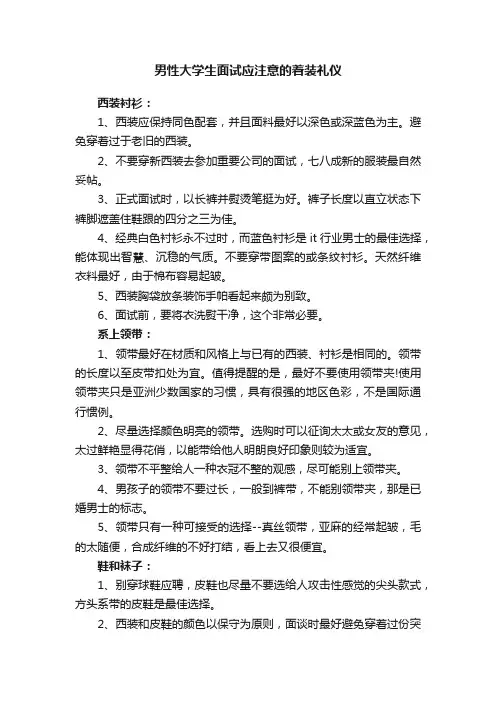 男性大学生面试应注意的着装礼仪

西装衬衫：

1、西装应保持同色配套，并且面料最好以深色或深蓝色为主。避免穿着过于老旧的西装。

2、不要穿新西装去参加重要公司的面试，七八成新的服装最自然妥帖。

3、正式面试时，以长裤并熨烫笔挺为好。裤子长度以直立状态下裤脚遮盖住鞋跟的四分之三为佳。

4、经典白色衬衫永不过时，而蓝色衬衫是 it 行业男士的最佳选择，能体现出智慧、沉稳的气质。不要穿带图案的或条纹衬衫。天然纤维衣料最好，由于棉布容易起皱。

5、西装胸袋放条装饰手帕看起来颇为别致。

6、面试前，要将衣洗熨干净，这个非常必要。

系上领带：

1、领带最好在材质和风格上与已有的西装、衬衫是相同的。领带的长度以至皮带扣处为宜。值得提醒的是，最好不要使用领带夹!使用领带夹只是亚洲少数国家的习惯，具有很强的地区色彩，不是国际通行惯例。

2、尽量选择颜色明亮的领带。选购时可以征询太太或女友的意见，太过鲜艳显得花俏，以能带给他人明朗良好印象则较为适宜。

3、领带不平整给人一种衣冠不整的观感，尽可能别上领带夹。

4、男孩子的领带不要过长，一般到裤带，不能别领带夹，那是已婚男士的标志。

5、领带只有一种可接受的选择--真丝领带，亚麻的经常起皱，毛的太随便，合成纤维的不好打结，看上去又很便宜。

鞋和袜子：

1、别穿球鞋应聘，皮鞋也尽量不要选给人攻击性感觉的尖头款式，方头系带的皮鞋是最佳选择。

2、西装和皮鞋的颜色以保守为原则，面谈时最好避免穿着过份突